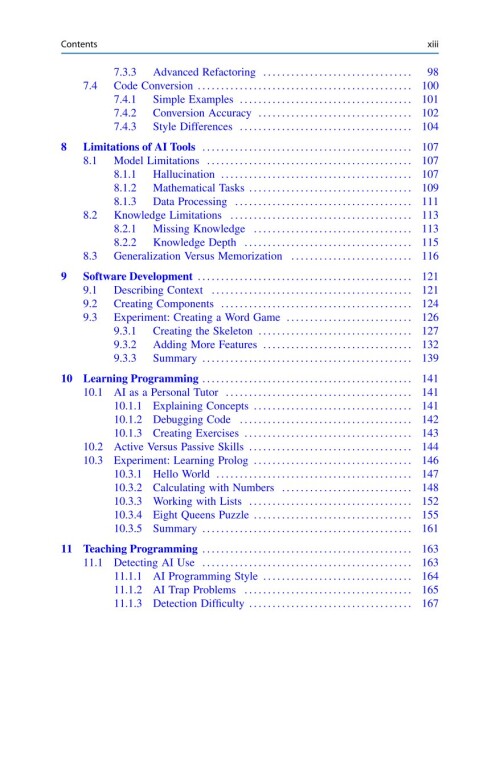 Contents xiii

7.3.3 Advanced Refactoring 98
7.4 Code Conversion 100
7.4.1 Simple Examples 101
7.4.2 Conversion Accuracy 102
7.4.3 Style Differences 104

8 Limitations of AI Tools 107
8.1 Model Limitations 107
8.1.1 Hallucination 107
8.1.2 Mathematical Tasks 109
8.1.3 Data Processing 111
8.2 Knowledge Limitations 113
8.2.1 Missing Knowledge 113
8.2.2 Knowledge Depth 115
8.3 Generalization Versus Memorization 116

9 Software Development 121
9.1 Describing Context 121
9.2 Creating Components 124
9.3 Experiment: Creating a Word Game 126
9.3.1 Creating the Skeleton 127
9.3.2 Adding More Features 132
9.3.3 Summary 139

10 Learning Programming 141
10.1 AI as a Personal Tutor 141
10.1.1 Explaining Concepts 141
10.1.2 Debugging Code 142
10.1.3 Creating Exercises 143
10.2 Active Versus Passive Skills 144
10.3 Experiment: Learning Prolog 146
10.3.1 Hello World 147
10.3.2 Calculating with Numbers 148
10.3.3 Working with Lists 152
10.3.4 Eight Queens Puzzle 155
10.3.5 Summary 161

11 Teaching Programming 163
11.1 Detecting AI Use 163
11.1.1 AI Programming Style 164
11.1.2 AI Trap Problems 165
11.1.3 Detection Difficulty 167